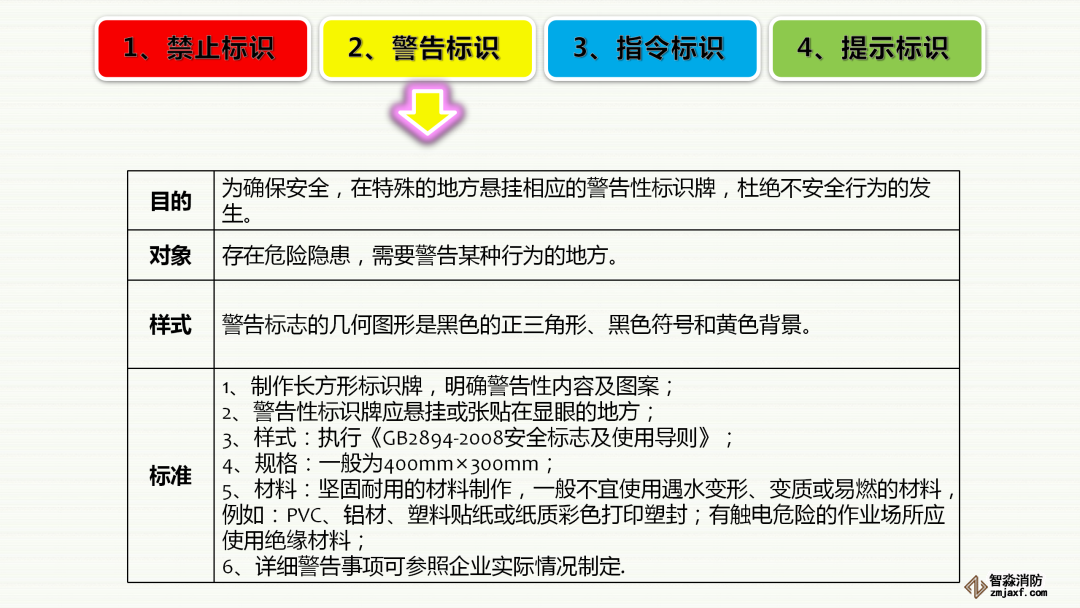 1、禁止标识 2、警告标识 3、指令标识 4、提示标识

| 目的 | 为确保安全，在特殊的地方悬挂相应的警告性标识牌，杜绝不安全行为的发生。 |
|---|---|
| 对象 | 存在危险隐患，需要警告某种行为的地方。 |
| 样式 | 警告标志的几何图形是黑色的正三角形、黑色符号和黄色背景。 |
| 标准 | 1、制作长方形标识牌，明确警告性内容及图案；<br>2、警告性标识牌应悬挂或张贴在显眼的地方；<br>3、样式：执行《GB2894-2008安全标志及使用导则》；<br>4、规格：一般为400mm×300mm；<br>5、材料：坚固耐用的材料制作，一般不宜使用遇水变形、变质或易燃的材料，例如：PVC、铝材、塑料贴纸或纸质彩色打印塑封；有触电危险的作业场所应使用绝缘材料；<br>6、详细警告事项可参照企业实际情况制定. |

智淼消防
zmjaxf.com